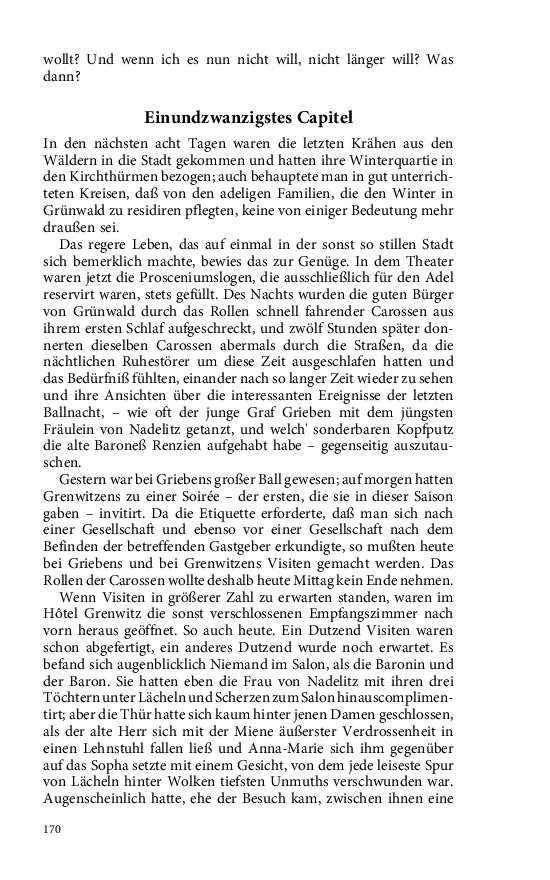 wollt? Und wenn ich es nun nicht will, nicht länger will? Was dann?

Einundzwanzigstes Capitel

In den nächsten acht Tagen waren die letzten Krähen aus den Wäldern in die Stadt gekommen und hatten ihre Winterquartie in den Kirchthürmen bezogen; auch behauptete man in gut unterrichteten Kreisen, daß von den adeligen Familien, die den Winter in Grünwald zu residiren pflegten, keine von einiger Bedeutung mehr draußen sei.

Das regere Leben, das auf einmal in der sonst so stillen Stadt sich bemerklich machte, bewies das zur Genüge. In dem Theater waren jetzt die Prosceniumslogen, die ausschließlich für den Adel reservirt waren, stets gefüllt. Des Nachts wurden die guten Bürger von Grünwald durch das Rollen schnell fahrender Carossen aus ihrem ersten Schlaf aufgeschreckt, und zwölf Stunden später donnerten dieselben Carossen abermals durch die Straßen, da die nächtlichen Ruhestörer um diese Zeit ausgeschlafen hatten und das Bedürfniß fühlten, einander nach so langer Zeit wieder zu sehen und ihre Ansichten über die interessanten Ereignisse der letzten Ballnacht, – wie oft der junge Graf Grieben mit dem jüngsten Fräulein von Nadelitz getanzt, und welch' sonderbaren Kopfputz die alte Baroneß Renzien aufgehabt habe – gegenseitig auszutauschen.

Gestern war bei Griebens großer Ball gewesen; auf morgen hatten Grenwitzens zu einer Soirée – der ersten, die sie in dieser Saison gaben – invitirt. Da die Etiquette erforderte, daß man sich nach einer Gesellschaft und ebenso vor einer Gesellschaft nach dem Befinden der betreffenden Gastgeber erkundigte, so mußten heute bei Griebens und bei Grenwitzens Visiten gemacht werden. Das Rollen der Carossen wollte deshalb heute Mittag kein Ende nehmen.

Wenn Visiten in größerer Zahl zu erwarten standen, waren im Hôtel Grenwitz die sonst verschlossenen Empfangszimmer nach vorn heraus geöffnet. So auch heute. Ein Dutzend Visiten waren schon abgefertigt, ein anderes Dutzend wurde noch erwartet. Es befand sich augenblicklich Niemand im Salon, als die Baronin und der Baron. Sie hatten eben die Frau von Nadelitz mit ihren drei Töchtern unter Lächeln und Scherzen zum Salon hinauscomplimentirt; aber die Thür hatte sich kaum hinter jenen Damen geschlossen, als der alte Herr sich mit der Miene äußerster Verdrossenheit in einen Lehnstuhl fallen ließ und Anna-Marie sich ihm gegenüber auf das Sopha setzte mit einem Gesicht, von dem jede leiseste Spur von Lächeln hinter Wolken tiefsten Unmuths verschwunden war. Augenscheinlich hatte, ehe der Besuch kam, zwischen ihnen eine

170